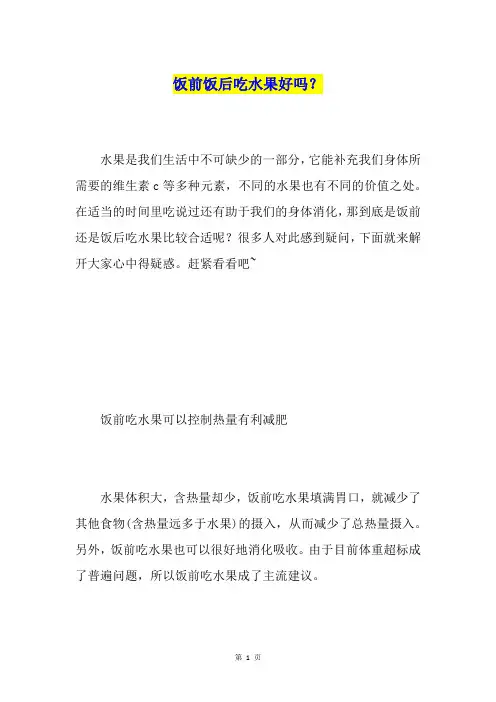 饭前饭后吃水果好吗？

水果是我们生活中不可缺少的一部分，它能补充我们身体所需要的维生素 c 等多种元素，不同的水果也有不同的价值之处。在适当的时间里吃说过还有助于我们的身体消化，那到底是饭前还是饭后吃水果比较合适呢？很多人对此感到疑问，下面就来解开大家心中得疑惑。赶紧看看吧~

饭前吃水果可以控制热量有利减肥

水果体积大，含热量却少，饭前吃水果填满胃口，就减少了其他食物(含热量远多于水果)的摄入，从而减少了总热量摄入。另外，饭前吃水果也可以很好地消化吸收。由于目前体重超标成了普遍问题，所以饭前吃水果成了主流建议。

第 1 页